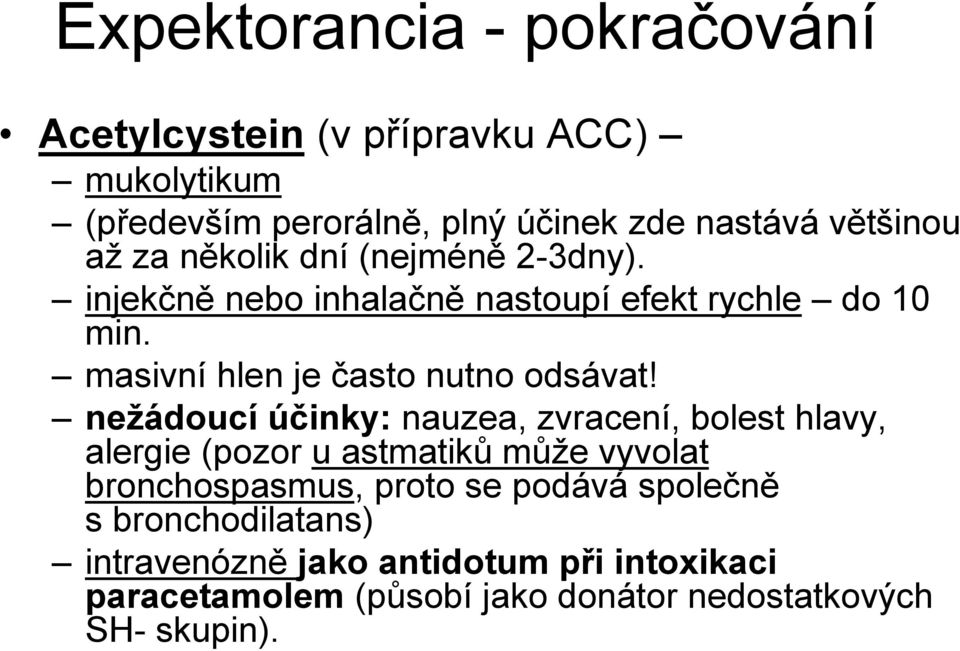 Expektorancia - pokračování

• Acetylcystein (v přípravku ACC) –
– mukolytikum
– (především perorálně, plný účinek zde nastává většinou až za několik dní (nejméně 2-3dny).
– injekčně nebo inhalačně nastoupí efekt rychle – do 10 min.
– masivní hlen je často nutno odsávat!
– nežádoucí účinky: nauzea, zvracení, bolest hlavy, alergie (pozor u astmatiků může vyvolat bronchospasmus, proto se podává společně s bronchodilatans)
– intravenózně jako antidotum při intoxikaci paracetamolem (působí jako donátor nedostatkových SH- skupin).